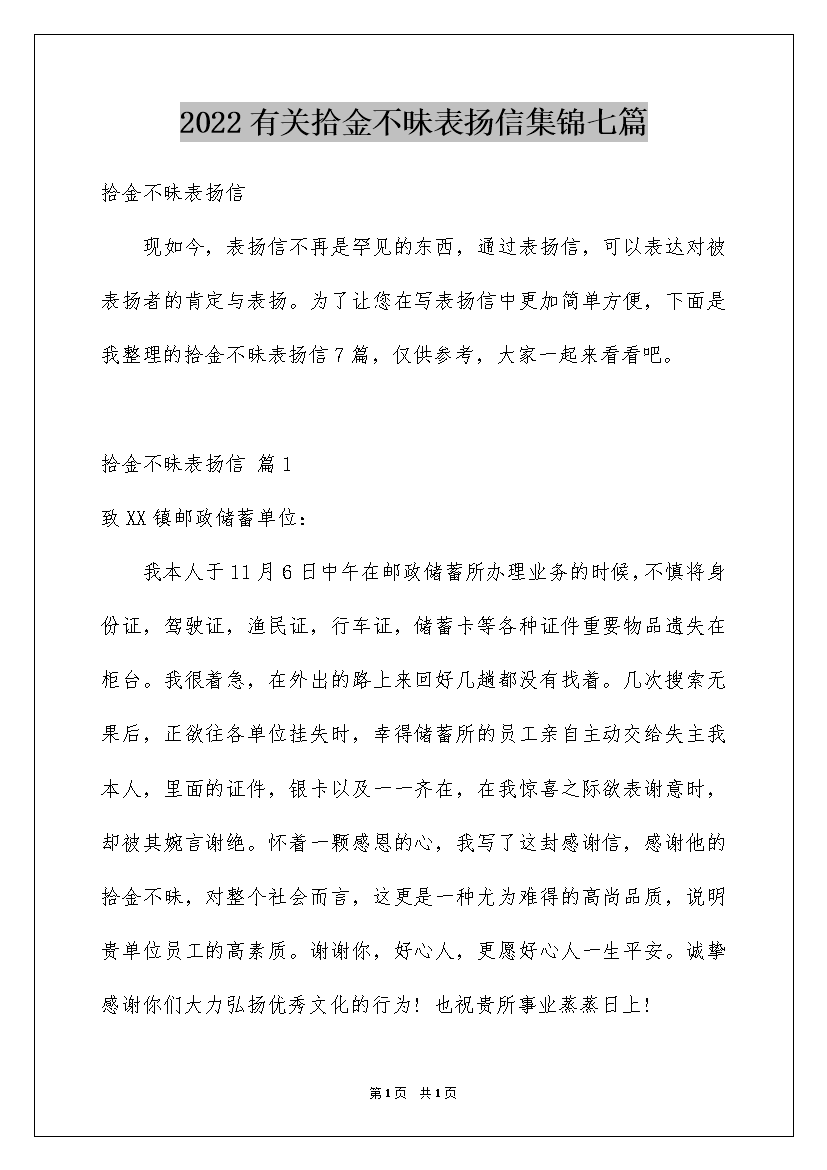 2022有关拾金不昧表扬信集锦七篇

拾金不昧表扬信

现如今，表扬信不再是罕见的东西，通过表扬信，可以表达对被表扬者的肯定与表扬。为了让您在写表扬信中更加简单方便，下面是我整理的拾金不昧表扬信7篇，仅供参考，大家一起来看看吧。

拾金不昧表扬信 篇1

致XX镇邮政储蓄单位：

我本人于11月6日中午在邮政储蓄所办理业务的时候，不慎将身份证，驾驶证，渔民证，行车证，储蓄卡等各种证件重要物品遗失在柜台。我很着急，在外出的路上来回好几趟都没有找着。几次搜索无果后，正欲往各单位挂失时，幸得储蓄所的员工亲自主动交给失主我本人，里面的证件，银卡以及一一齐在，在我惊喜之际欲表谢意时，却被其婉言谢绝。怀着一颗感恩的心，我写了这封感谢信，感谢他的拾金不昧，对整个社会而言，这更是一种尤为难得的高尚品质，说明贵单位员工的高素质。谢谢你，好心人，更愿好心人一生平安。诚挚感谢你们大力弘扬优秀文化的行为！也祝贵所事业蒸蒸日上！

第1页 共1页